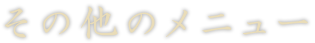 その他のメニュー